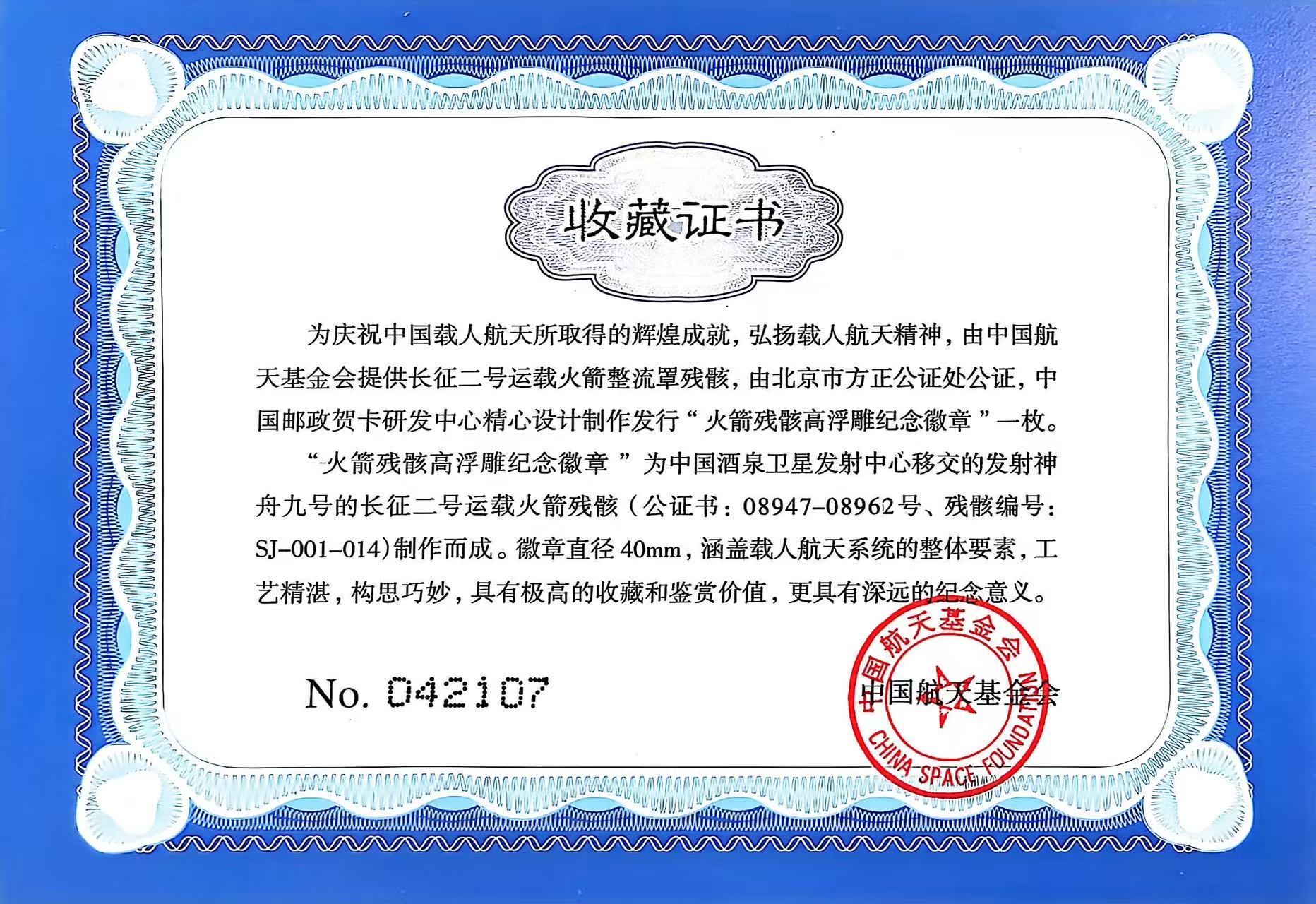 收藏证书

为庆祝中国载人航天所取得的辉煌成就，弘扬载人航天精神，由中国航天基金会提供长征二号运载火箭整流罩残骸，由北京市方正公证处公证，中国邮政贺卡研发中心精心设计制作发行“火箭残骸高浮雕纪念徽章”一枚。

“火箭残骸高浮雕纪念徽章”为中国酒泉卫星发射中心移交的发射神舟九号的长征二号运载火箭残骸（公证书：08947-08962号、残骸编号：SJ-001-014）制作而成。徽章直径40mm，涵盖载人航天系统的整体要素，工艺精湛，构思巧妙，具有极高的收藏和鉴赏价值，更具有深远的纪念意义。

No. 042107

中国航天基金会

中国航天基金会
CHINA SPACE FOUNDATION